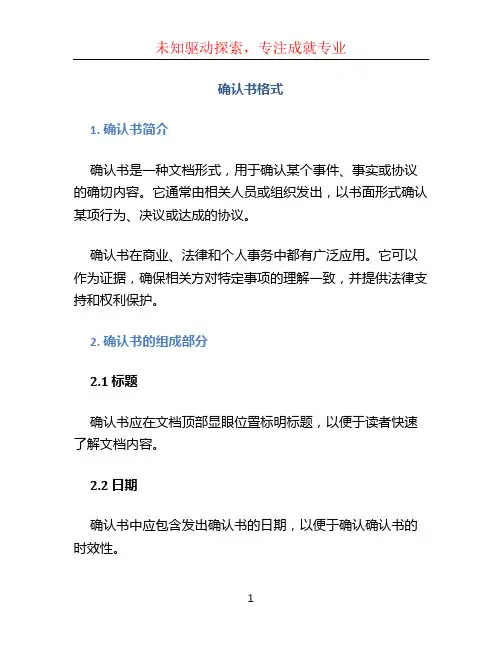 未知驱动探索，专注成就专业

确认书格式

1. 确认书简介

确认书是一种文档形式，用于确认某个事件、事实或协议的确切内容。它通常由相关人员或组织发出，以书面形式确认某项行为、决议或达成的协议。

确认书在商业、法律和个人事务中都有广泛应用。它可以作为证据，确保相关方对特定事项的理解一致，并提供法律支持和权利保护。

2. 确认书的组成部分

2.1 标题

确认书应在文档顶部显眼位置标明标题，以便于读者快速了解文档内容。

2.2 日期

确认书中应包含发出确认书的日期，以便于确认确认书的时效性。

1